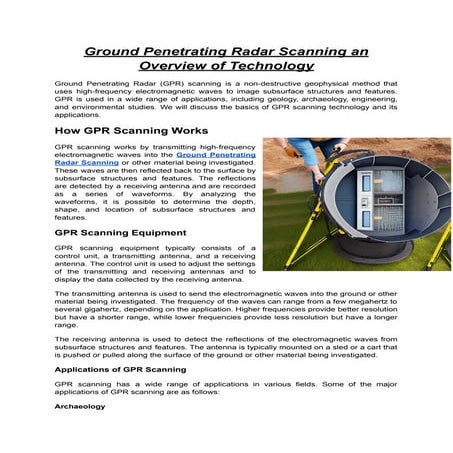 Ground Penetrating Radar Scanning an Overview of Technology

Ground Penetrating Radar (GPR) scanning is a non-destructive geophysical method that uses high-frequency electromagnetic waves to image subsurface structures and features. GPR is used in a wide range of applications, including geology, archaeology, engineering, and environmental studies. We will discuss the basics of GPR scanning technology and its applications.

How GPR Scanning Works

GPR scanning works by transmitting high-frequency electromagnetic waves into the Ground Penetrating Radar Scanning or other material being investigated. These waves are then reflected back to the surface by subsurface structures and features. The reflections are detected by a receiving antenna and are recorded as a series of waveforms. By analyzing the waveforms, it is possible to determine the depth, shape, and location of subsurface structures and features.

GPR Scanning Equipment

GPR scanning equipment typically consists of a control unit, a transmitting antenna, and a receiving antenna. The control unit is used to adjust the settings of the transmitting and receiving antennas and to display the data collected by the receiving antenna.

The transmitting antenna is used to send the electromagnetic waves into the ground or other material being investigated. The frequency of the waves can range from a few megahertz to several gigahertz, depending on the application. Higher frequencies provide better resolution but have a shorter range, while lower frequencies provide less resolution but have a longer range.

The receiving antenna is used to detect the reflections of the electromagnetic waves from subsurface structures and features. The antenna is typically mounted on a sled or a cart that is pushed or pulled along the surface of the ground or other material being investigated.

Applications of GPR Scanning

GPR scanning has a wide range of applications in various fields. Some of the major applications of GPR scanning are as follows:

Archaeology